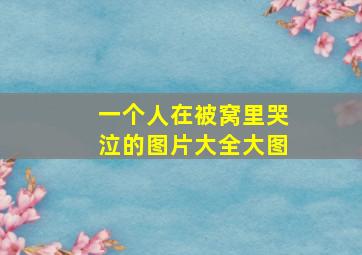 一个人在被窝里哭泣的图片大全大图